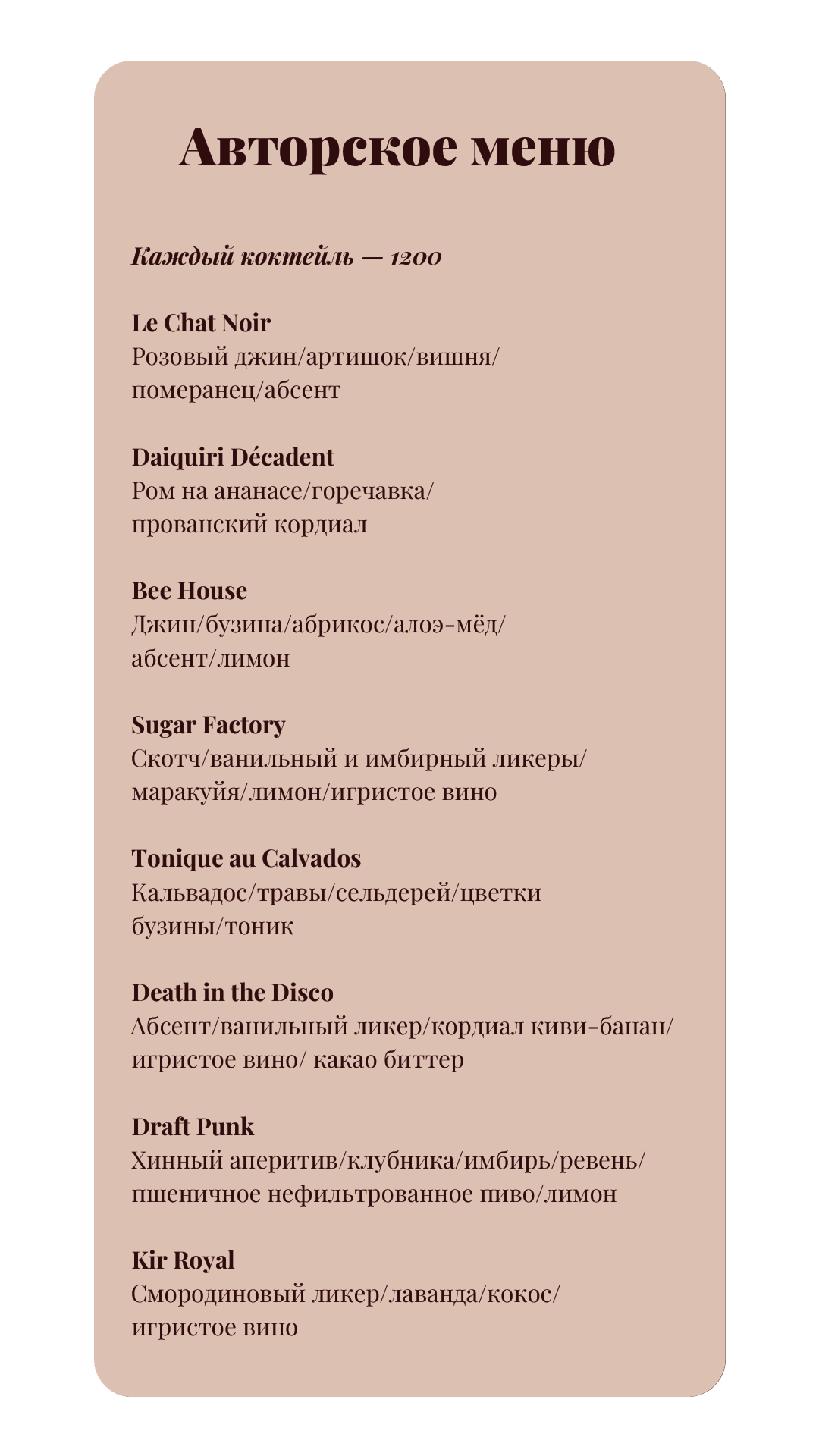 Авторское меню

Каждый коктейль — 1200

Le Chat Noir
Розовый джин/артишок/вишня/померанец/абсент

Daiquiri Décadent
Ром на ананасе/горечавка/прованский кордиал

Bee House
Джин/бузина/абрикос/алоэ-мёд/абсент/лимон

Sugar Factory
Скотч/ванильный и имбирный ликеры/маракуйя/лимон/игристое вино

Tonique au Calvados
Кальвадос/травы/сельдерей/цветки бузины/тоник

Death in the Disco
Абсент/ванильный ликер/кордиал киви-банан/игристое вино/ какао биттер

Draft Punk
Хинный аперитив/клубника/имбирь/ревень/пшеничное нефильтрованное пиво/лимон

Kir Royal
Смородиновый ликер/лаванда/кокос/игристое вино